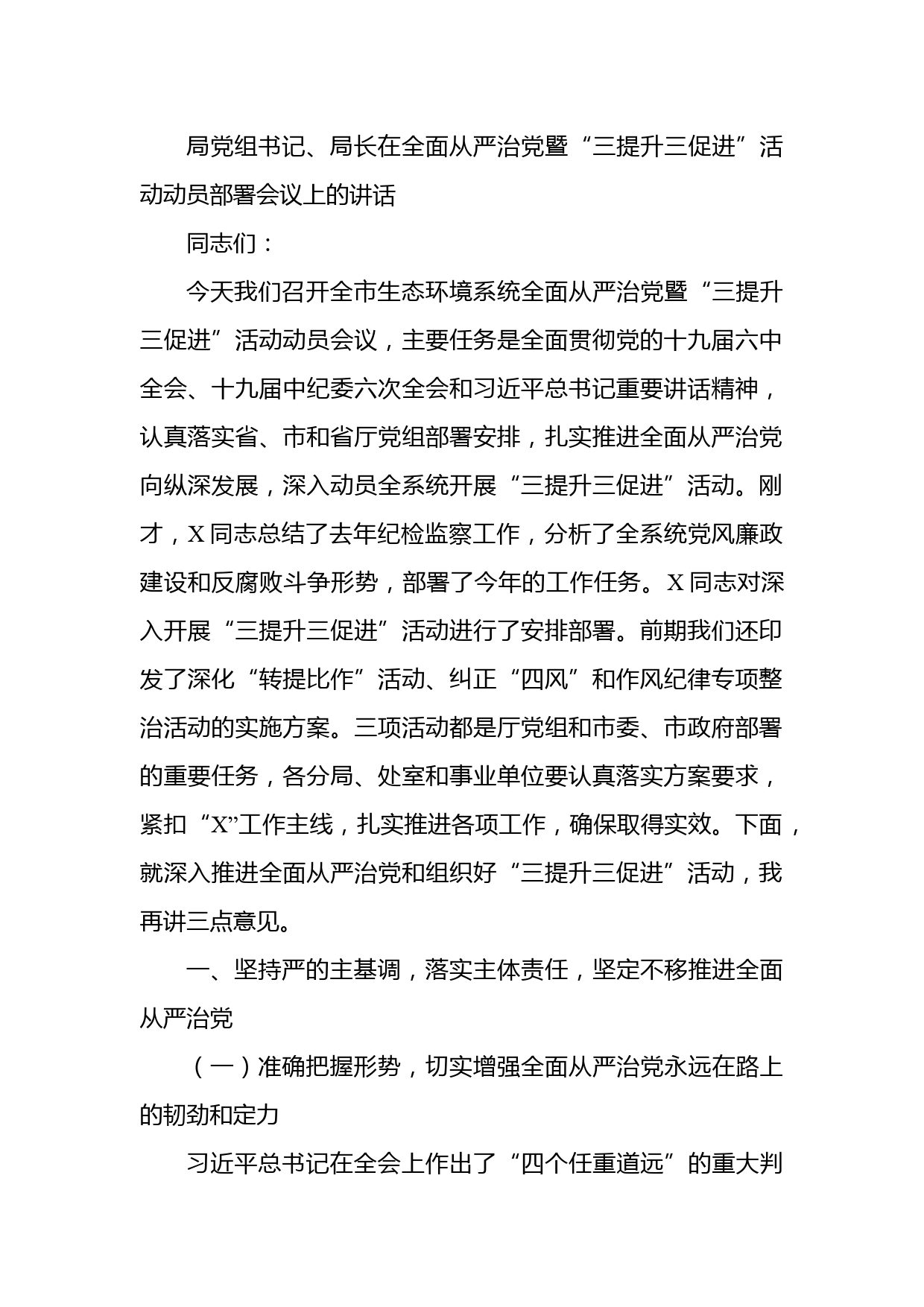 局党组书记、局长在全面从严治党暨“三提升三促进”活动动员部署会议上的讲话

同志们：

今天我们召开全市生态环境系统全面从严治党暨“三提升三促进”活动动员会议，主要任务是全面贯彻党的十九届六中全会、十九届中纪委六次全会和习近平总书记重要讲话精神，认真落实省、市和省厅党组部署安排，扎实推进全面从严治党向纵深发展，深入动员全系统开展“三提升三促进”活动。刚才，X同志总结了去年纪检监察工作，分析了全系统党风廉政建设和反腐败斗争形势，部署了今年的工作任务。X同志对深入开展“三提升三促进”活动进行了安排部署。前期我们还印发了深化“转提比作”活动、纠正“四风”和作风纪律专项整治活动的实施方案。三项活动都是厅党组和市委、市政府部署的重要任务，各分局、处室和事业单位要认真落实方案要求，紧扣“X”工作主线，扎实推进各项工作，确保取得实效。下面，就深入推进全面从严治党和组织好“三提升三促进”活动，我再讲三点意见。

一、坚持严的主基调，落实主体责任，坚定不移推进全面从严治党

（一）准确把握形势，切实增强全面从严治党永远在路上的韧劲和定力

习近平总书记在全会上作出了“四个任重道远”的重大判